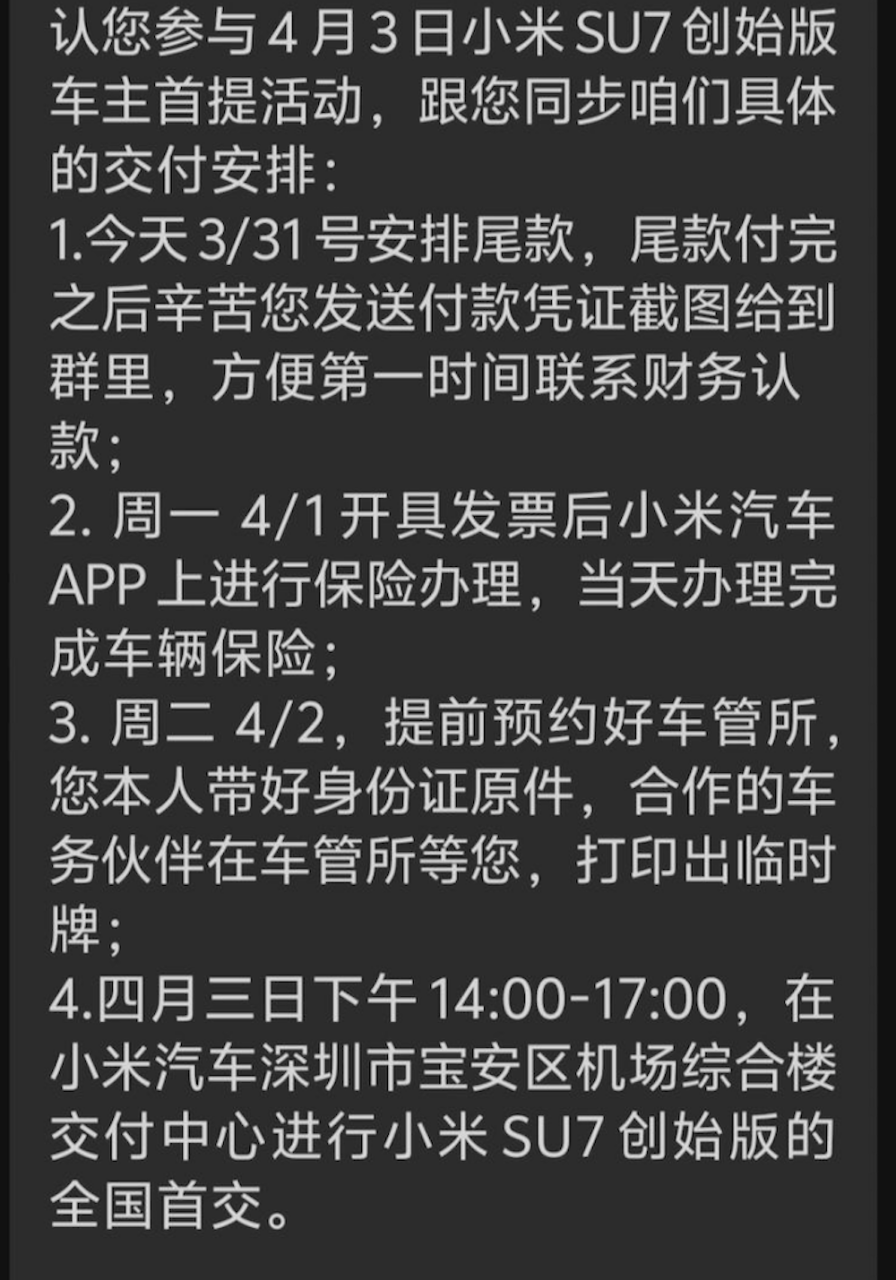 认您参与 4 月 3 日小米 SU7 创始版车主首提活动，跟您同步咱们具体的交付安排：
1.今天 3/31 号安排尾款，尾款付完之后辛苦您发送付款凭证截图给到群里，方便第一时间联系财务认款；
2. 周一 4/1 开具发票后小米汽车 APP 上进行保险办理，当天办理完成车辆保险；
3. 周二 4/2，提前预约好车管所，您本人带好身份证原件，合作的车务伙伴在车管所等您，打印出临时牌；
4.四月三日下午 14:00-17:00，在小米汽车深圳市宝安区机场综合楼交付中心进行小米 SU7 创始版的全国首交。